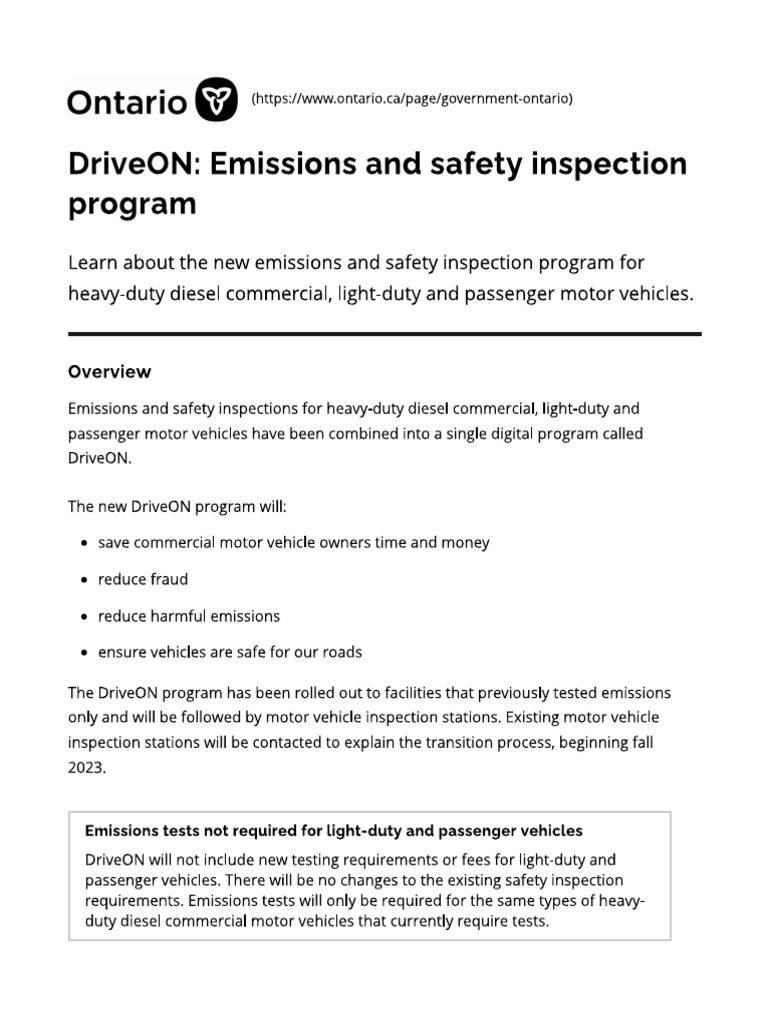 Ontario (https://www.ontario.ca/page/government-ontario)

DriveON: Emissions and safety inspection program

Learn about the new emissions and safety inspection program for heavy-duty diesel commercial, light-duty and passenger motor vehicles.

Overview

Emissions and safety inspections for heavy-duty diesel commercial, light-duty and passenger motor vehicles have been combined into a single digital program called DriveON.

The new DriveON program will:

• save commercial motor vehicle owners time and money
• reduce fraud
• reduce harmful emissions
• ensure vehicles are safe for our roads

The DriveON program has been rolled out to facilities that previously tested emissions only and will be followed by motor vehicle inspection stations. Existing motor vehicle inspection stations will be contacted to explain the transition process, beginning fall 2023.

Emissions tests not required for light-duty and passenger vehicles

DriveON will not include new testing requirements or fees for light-duty and passenger vehicles. There will be no changes to the existing safety inspection requirements. Emissions tests will only be required for the same types of heavy-duty diesel commercial motor vehicles that currently require tests.